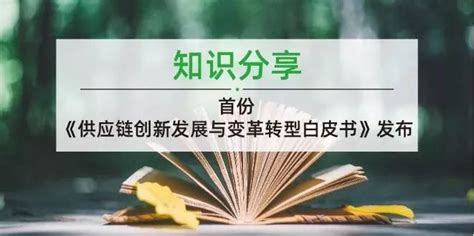 知识分享

首份
《供应链创新发展与变革转型白皮书》发布